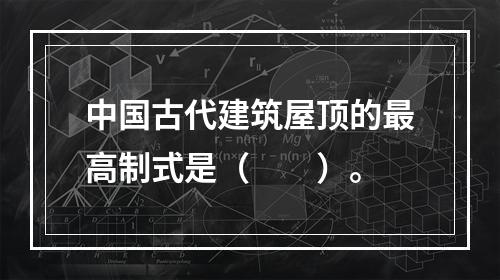 中国古代建筑屋顶的最高制式是（　　）。